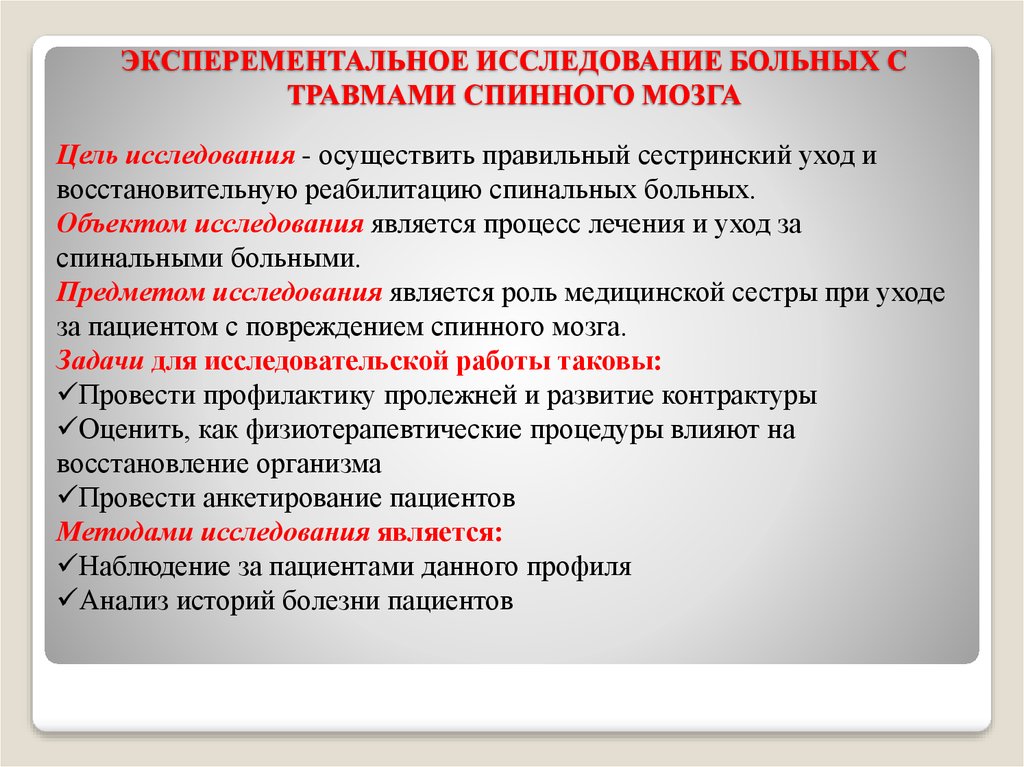 ЭКСПЕРЕМЕНТАЛЬНОЕ ИССЛЕДОВАНИЕ БОЛЬНЫХ С ТРАВМАМИ СПИННОГО МОЗГА

Цель исследования - осуществить правильный сестринский уход и восстановительную реабилитацию спинальных больных.
Объектом исследования является процесс лечения и уход за спинальными больными.
Предметом исследования является роль медицинской сестры при уходе за пациентом с повреждением спинного мозга.
Задачи для исследовательской работы таковы:
✓Провести профилактику пролежней и развитие контрактуры
✓Оценить, как физиотерапевтические процедуры влияют на восстановление организма
✓Провести анкетирование пациентов
Методами исследования является:
✓Наблюдение за пациентами данного профиля
✓Анализ историй болезни пациентов